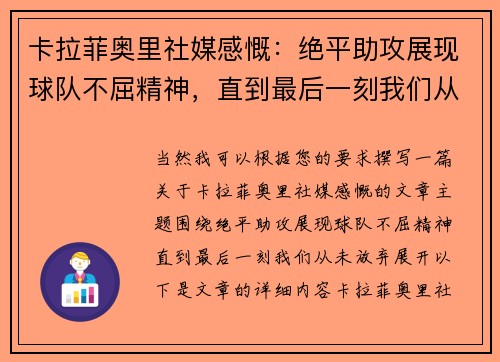 卡拉菲奥里社媒感慨：绝平助攻展现球队不屈精神，直到最后一刻我们从

当然我可以根据您的要求撰写一篇关于卡拉菲奥里社媒感慨的文章主题围绕绝平助攻展现球队不屈精神直到最后一刻我们从未放弃展开以下是文章的详细内容卡拉菲奥里社